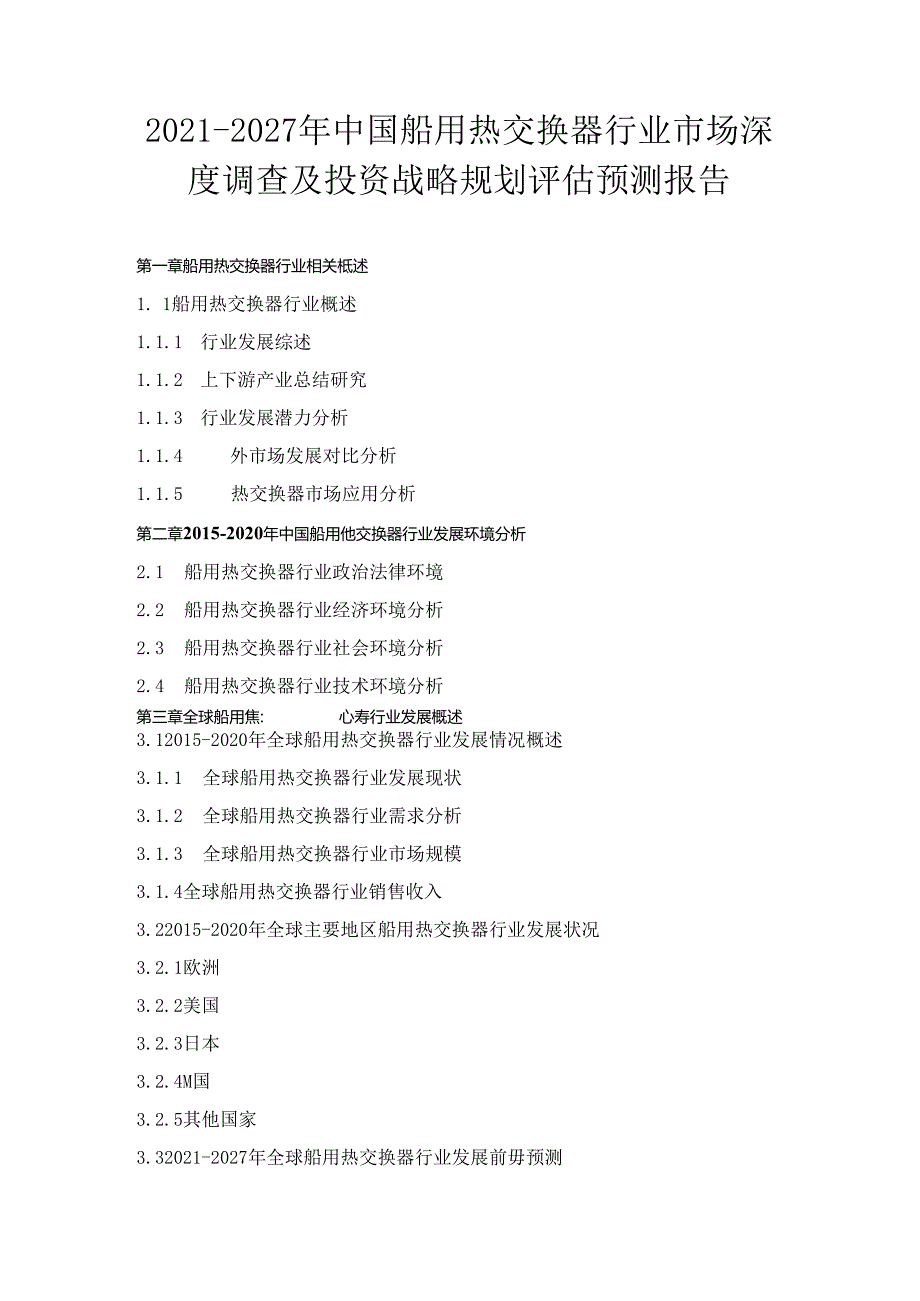 2021-2027年中国船用热交换器行业市场深度调查及投资战略规划评估预测报告

第一章船用热交换器行业相关概述

1. 1船用热交换器行业概述

1.1.1 行业发展综述

1.1.2 上下游产业总结研究

1.1.3 行业发展潜力分析

1.1.4 外市场发展对比分析

1.1.5 热交换器市场应用分析

第二章2015-2020年中国船用他交换器行业发展环境分析

2.1 船用热交换器行业政治法律环境

2.2 船用热交换器行业经济环境分析

2.3 船用热交换器行业社会环境分析

2.4 船用热交换器行业技术环境分析

第三章全球船用焦: 心寿行业发展概述

3.12015-2020年全球船用热交换器行业发展情况概述

3.1.1 全球船用热交换器行业发展现状

3.1.2 全球船用热交换器行业需求分析

3.1.3 全球船用热交换器行业市场规模

3.1.4全球船用热交换器行业销售收入

3.22015-2020年全球主要地区船用热交换器行业发展状况

3.2.1欧洲

3.2.2美国

3.2.3日本

3.2.4M国

3.2.5其他国家

3.32021-2027年全球船用热交换器行业发展前毋预测